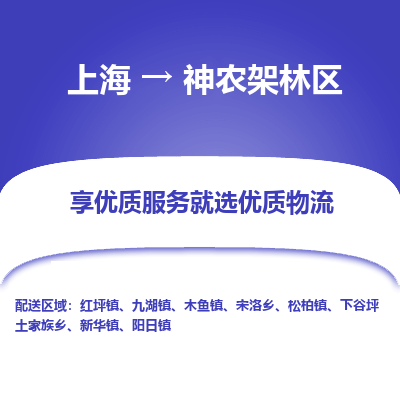 上海 → 神农架林区

享优质服务就选优质物流

配送区域：红坪镇、九湖镇、木鱼镇、宋洛乡、松柏镇、下谷坪土家族乡、新华镇、阳日镇